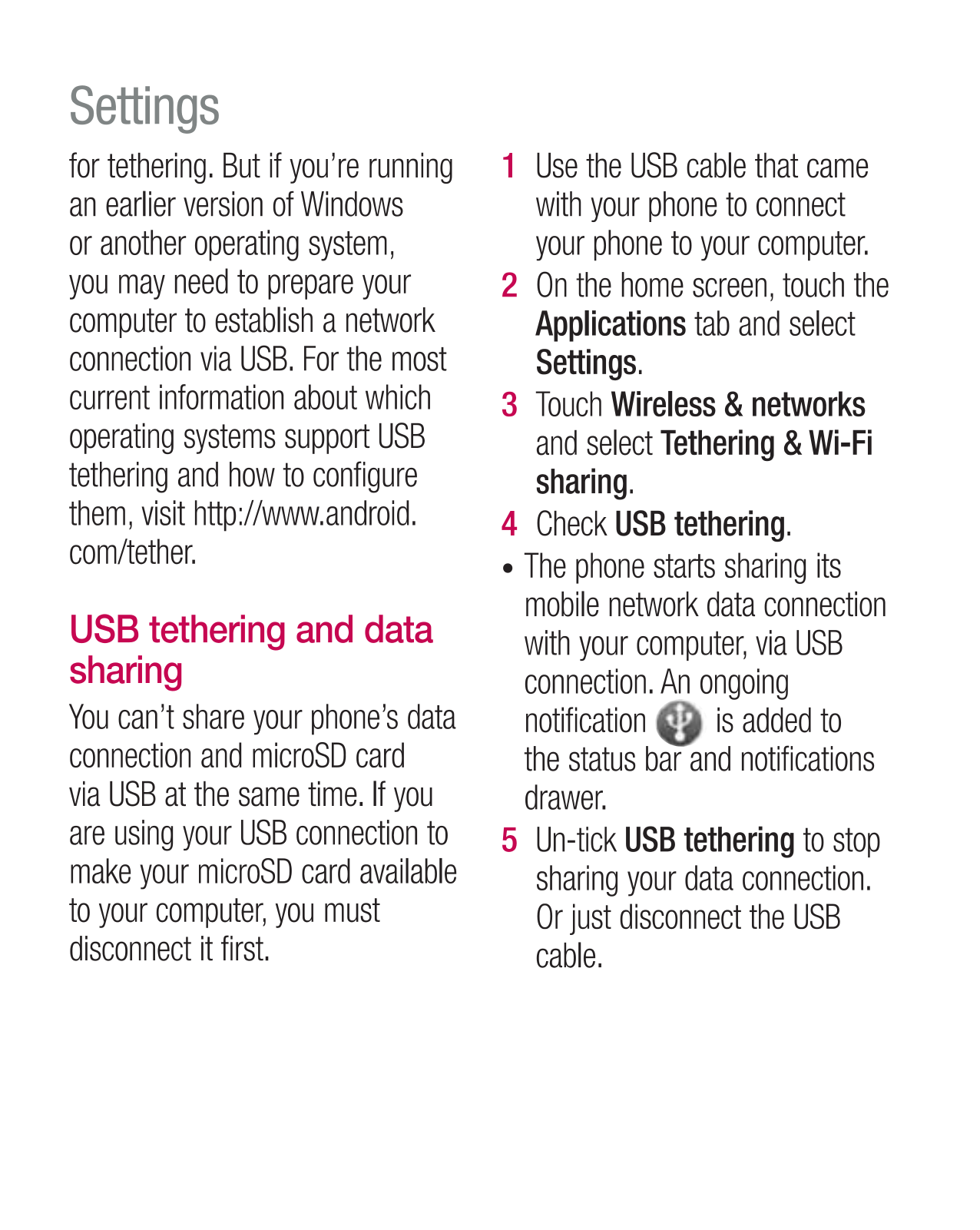 Settings

for tethering. But if you're running an earlier version of Windows or another operating system, you may need to prepare your computer to establish a network connection via USB. For the most current information about which operating systems support USB tethering and how to configure them, visit http://www.android.com/tether.

USB tethering and data sharing

You can't share your phone's data connection and microSD card via USB at the same time. If you are using your USB connection to make your microSD card available to your computer, you must disconnect it first.

1 Use the USB cable that came with your phone to connect your phone to your computer.
2 On the home screen, touch the Applications tab and select Settings.
3 Touch Wireless & networks and select Tethering & Wi-Fi sharing.
4 Check USB tethering.
• The phone starts sharing its mobile network data connection with your computer, via USB connection. An ongoing notification is added to the status bar and notifications drawer.
5 Un-tick USB tethering to stop sharing your data connection. Or just disconnect the USB cable.